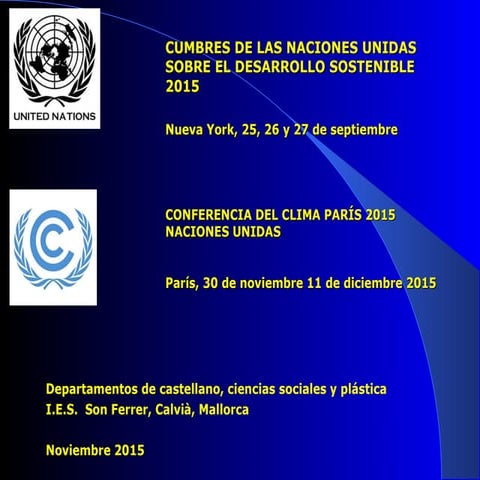 UNITED NATIONS

CUMBRES DE LAS NACIONES UNIDAS SOBRE EL DESARROLLO SOSTENIBLE 2015

Nueva York, 25, 26 y 27 de septiembre

CONFERENCIA DEL CLIMA PARÍS 2015 NACIONES UNIDAS

París, 30 de noviembre 11 de diciembre 2015

Departamentos de castellano, ciencias sociales y plástica
I.E.S. Son Ferrer, Calvià, Mallorca

Noviembre 2015